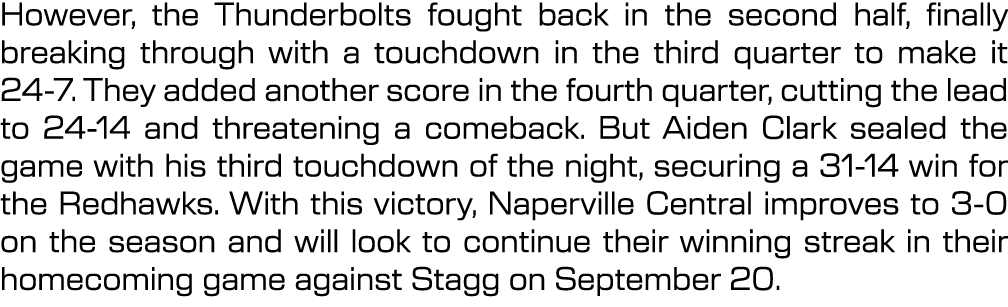 However, the Thunderbolts fought back in the second half, finally breaking through with a touchdown in the third quarter to make it 24-7. They added another score in the fourth quarter, cutting the lead to 24-14 and threatening a comeback. But Aiden Clark sealed the game with his third touchdown of the night, securing a 31-14 win for the Redhawks. With this victory, Naperville Central improves to 3-0 on the season and will look to continue their winning streak in their homecoming game against Stagg on September 20.